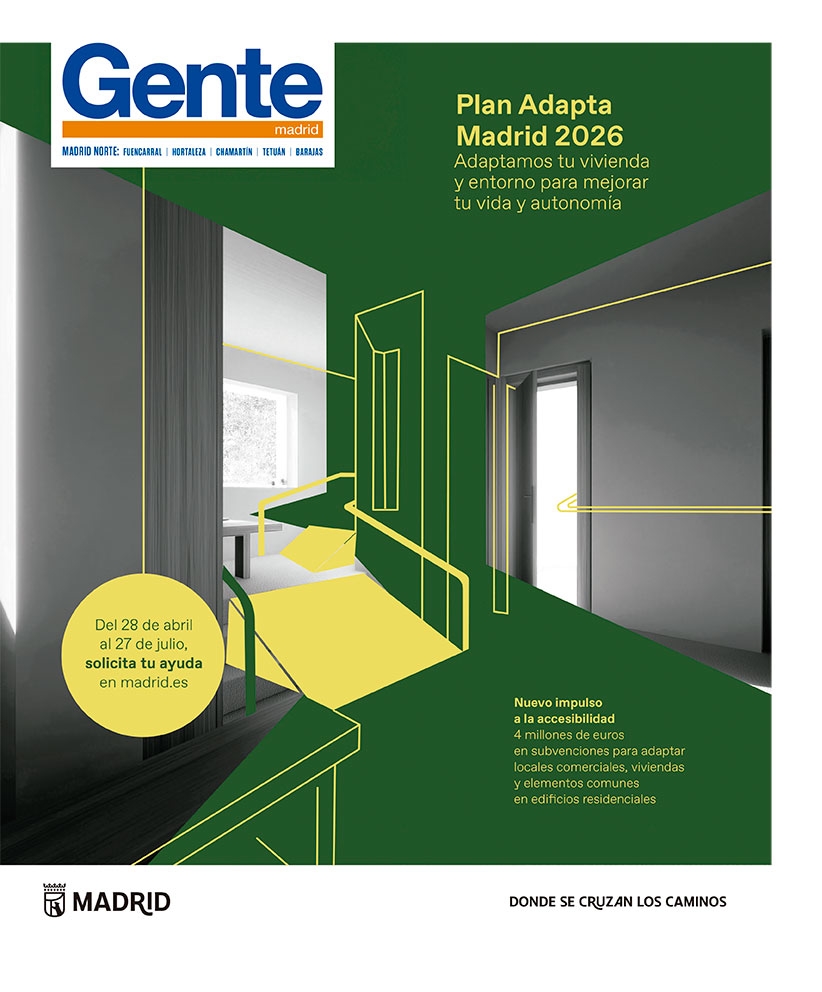 Gente
madrid
MADRID NORTE: FUENCARRAL | HORTALEZA | CHAMARTÍN | TETUÁN | BARAJAS

Plan Adapta Madrid 2026
Adaptamos tu vivienda y entorno para mejorar tu vida y autonomía

Del 28 de abril al 27 de julio, solicita tu ayuda en madrid.es

Nuevo impulso a la accesibilidad
4 millones de euros en subvenciones para adaptar locales comerciales, viviendas y elementos comunes en edificios residenciales

MADRID

DONDE SE CRUZAN LOS CAMINOS